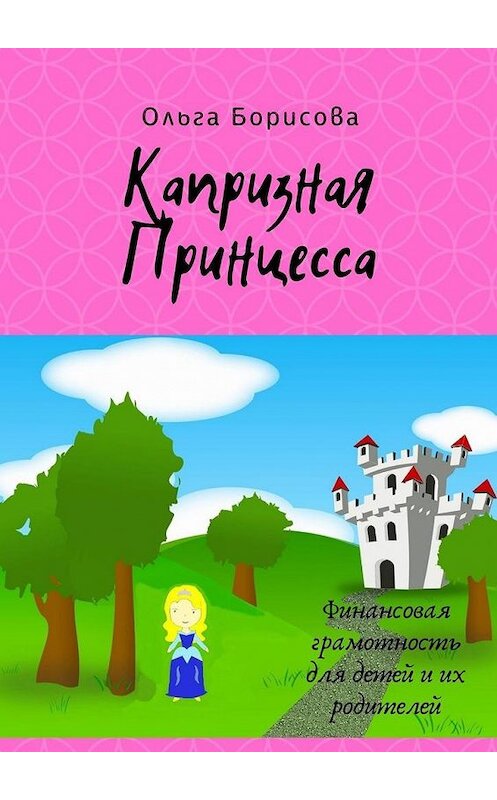 Ольга Борисова

Капризная Принцесса

Финансовая грамотность для детей и их родителей